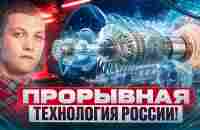 ПРОРЫВНАЯ
ТЕХНОЛОГИЯ РОССИИ!